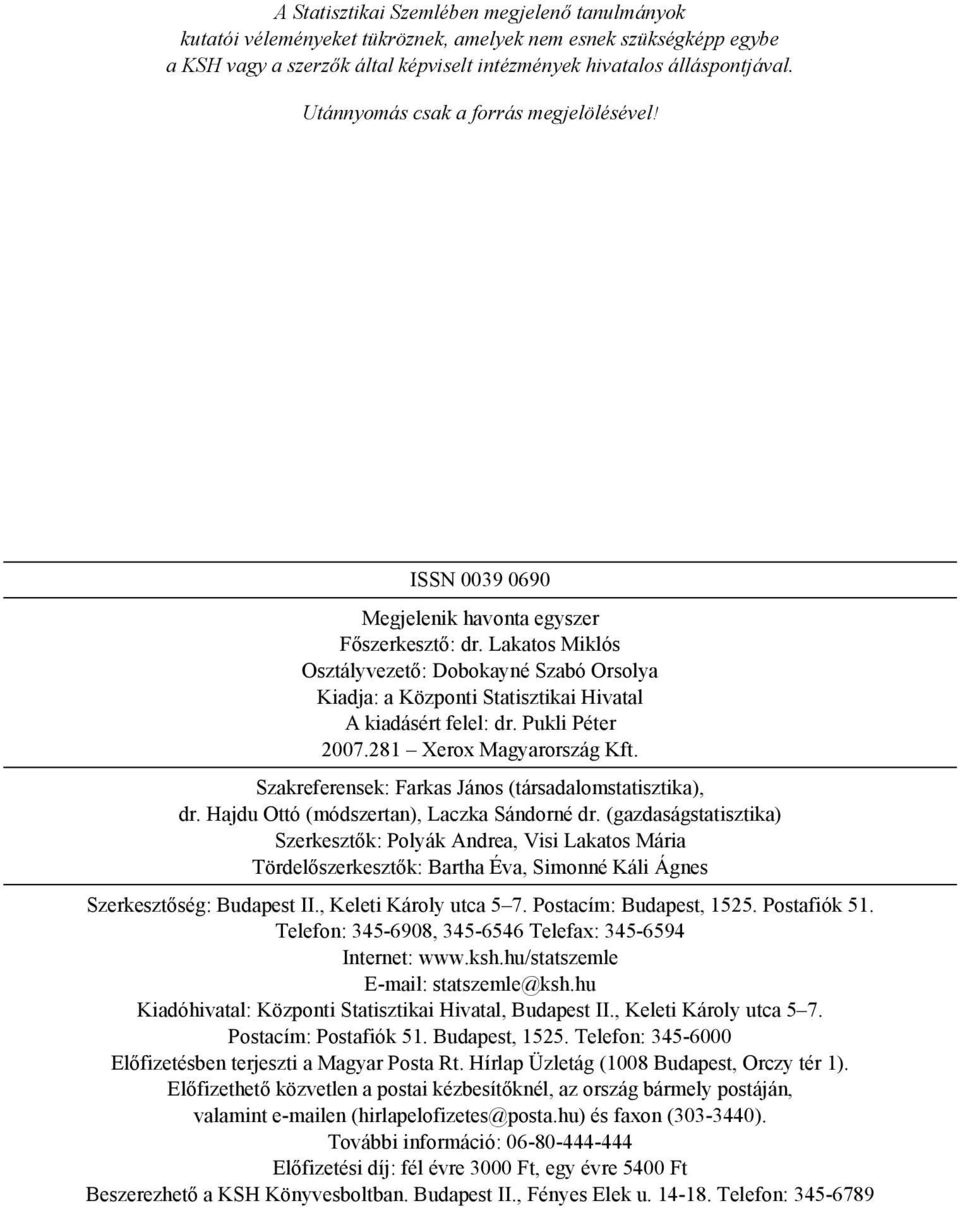 A Statisztikai Szemlében megjelenő tanulmányok kutatói véleményeket tükröznek, amelyek nem esnek szükségképp egybe a KSH vagy a szerzők által képviselt intézmények hivatalos álláspontjával.

Utánnyomás csak a forrás megjelölésével!

ISSN 0039 0690

Megjelenik havonta egyszer
Főszerkesztő: dr. Lakatos Miklós
Osztályvezető: Dobokayné Szabó Orsolya
Kiadja: a Központi Statisztikai Hivatal
A kiadásért felel: dr. Pukli Péter
2007.281 — Xerox Magyarország Kft.

Szakreferensek: Farkas János (társadalomstatisztika), dr. Hajdu Ottó (módszertan), Laczka Sándorné dr. (gazdaságstatisztika)
Szerkesztők: Polyák Andrea, Visi Lakatos Mária
Tördelőszerkesztők: Bartha Éva, Simonné Káli Ágnes

Szerkesztőség: Budapest II., Keleti Károly utca 5–7. Postacím: Budapest, 1525. Postafiók 51.
Telefon: 345-6908, 345-6546 Telefax: 345-6594
Internet: www.ksh.hu/statszemle
E-mail: statszemle@ksh.hu
Kiadóhivatal: Központi Statisztikai Hivatal, Budapest II., Keleti Károly utca 5–7.
Postacím: Postafiók 51. Budapest, 1525. Telefon: 345-6000
Előfizetésben terjeszti a Magyar Posta Rt. Hírlap Üzletág (1008 Budapest, Orczy tér 1).
Előfizethető közvetlen a postai kézbesítőknél, az ország bármely postáján, valamint e-mailen (hirlapelofizetes@posta.hu) és faxon (303-3440).
További információ: 06-80-444-444
Előfizetési díj: fél évre 3000 Ft, egy évre 5400 Ft
Beszerezhető a KSH Könyvesboltban. Budapest II., Fényes Elek u. 14-18. Telefon: 345-6789